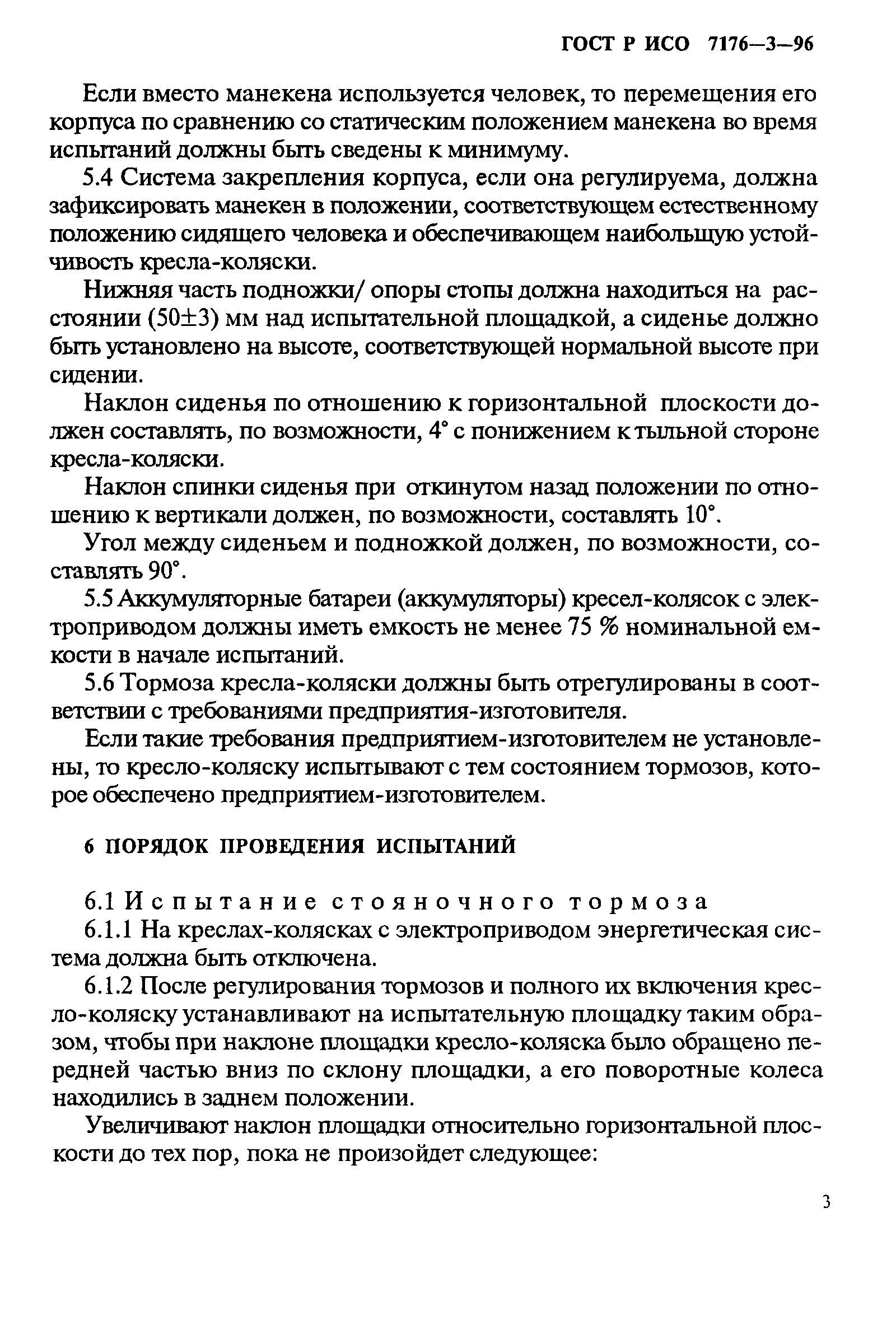 ГОСТ Р ИСО 7176—3—96

Если вместо манекена используется человек, то перемещения его корпуса по сравнению со статическим положением манекена во время испытаний должны быть сведены к минимуму.

5.4 Система закрепления корпуса, если она регулируема, должна зафиксировать манекен в положении, соответствующем естественному положению сидящего человека и обеспечивающем наибольщую устойчивость кресла-коляски.

Нижняя часть подножки/ опоры стопы должна находиться на расстоянии (50±3) мм над испытательной площадкой, а сиденье должно быть установлено на высоте, соответствующей нормальной высоте при сидении.

Наклон сиденья по отношению к горизонтальной плоскости должен составлять, по возможности, 4° с понижением к тыльной стороне кресла-коляски.

Наклон спинки сиденья при откинутом назад положении по отношению к вертикали должен, по возможности, составлять 10°.

Угол между сиденьем и подножкой должен, по возможности, составлять 90°.

5.5 Аккумуляторные батареи (аккумуляторы) кресел-колясок с электроприводом должны иметь емкость не менее 75 % номинальной емкости в начале испытаний.

5.6 Тормоза кресла-коляски должны быть отрегулированы в соответствии с требованиями предприятия-изготовителя.

Если такие требования предприятием-изготовителем не установлены, то кресло-коляску испытывают с тем состоянием тормозов, которое обеспечено предприятием-изготовителем.

6 ПОРЯДОК ПРОВЕДЕНИЯ ИСПЫТАНИЙ

6.1 Испытание стояночного тормоза

6.1.1 На креслах-колясках с электроприводом энергетическая система должна быть отключена.

6.1.2 После регулирования тормозов и полного их включения кресло-коляску устанавливают на испытательную площадку таким образом, чтобы при наклоне площадки кресло-коляска было обращено передней частью вниз по склону площадки, а его поворотные колеса находились в заднем положении.

Увеличивают наклон площадки относительно горизонтальной плоскости до тех пор, пока не произойдет следующее:

3